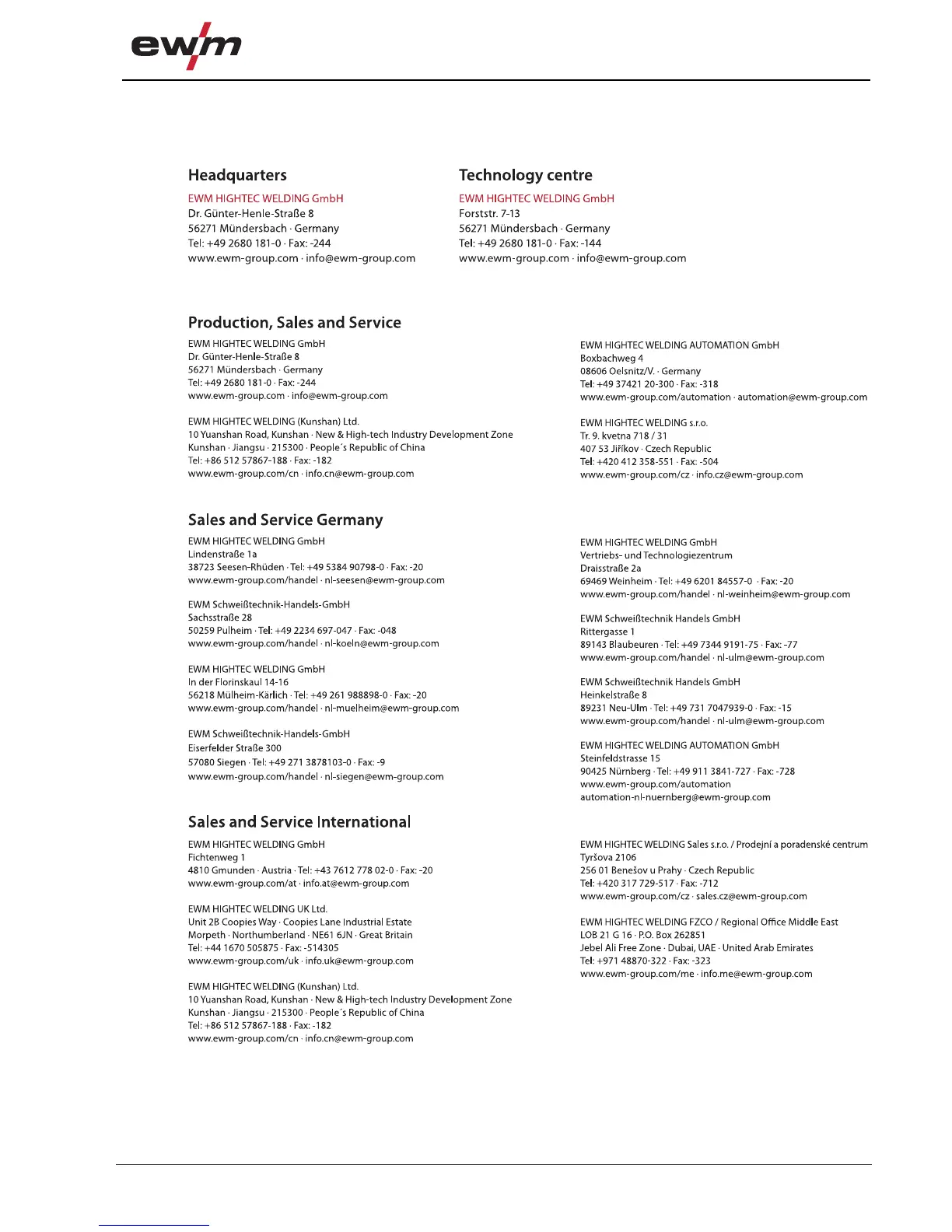 ewm

Headquarters

EWM HIGHTEC WELDING GmbH
Dr. Günter-Henle-Straße 8
56271 Mündersbach · Germany
Tel: +49 2680 181-0 · Fax: -244
www.ewm-group.com · info@ewm-group.com

Technology centre

EWM HIGHTEC WELDING GmbH
Forststr. 7-13
56271 Mündersbach · Germany
Tel: +49 2680 181-0 · Fax: -144
www.ewm-group.com · info@ewm-group.com

Production, Sales and Service

EWM HIGHTEC WELDING GmbH
Dr. Günter-Henle-Straße 8
56271 Mündersbach · Germany
Tel: +49 2680 181-0 · Fax: -244
www.ewm-group.com · info@ewm-group.com

EWM HIGHTEC WELDING (Kunshan) Ltd.
10 Yuanshan Road, Kunshan · New & High-tech Industry Development Zone
Kunshan · Jiangsu · 215300 · People´s Republic of China
Tel: +86 512 57867-188 · Fax: -182
www.ewm-group.com/cn · info.cn@ewm-group.com

EWM HIGHTEC WELDING AUTOMATION GmbH
Boxbachweg 4
08606 Oelsnitz/V. · Germany
Tel: +49 37421 20-300 · Fax: -318
www.ewm-group.com/automation · automation@ewm-group.com

EWM HIGHTEC WELDING s.r.o.
Tr. 9. kvetna 718 / 31
407 53 Jiříkov · Czech Republic
Tel: +420 412 358-551 · Fax: -504
www.ewm-group.com/cz · info.cz@ewm-group.com

Sales and Service Germany

EWM HIGHTEC WELDING GmbH
Lindenstraße 1a
38723 Seesen-Rhüden · Tel: +49 5384 90798-0 · Fax: -20
www.ewm-group.com/handel · nl-seesen@ewm-group.com

EWM Schweißtechnik-Handels-GmbH
Sachsstraße 28
50259 Pulheim · Tel: +49 2234 697-047 · Fax: -048
www.ewm-group.com/handel · nl-koeln@ewm-group.com

EWM HIGHTEC WELDING GmbH
In der Florinskaul 14-16
56218 Mülheim-Kärlich · Tel: +49 261 988898-0 · Fax: -20
www.ewm-group.com/handel · nl-muelheim@ewm-group.com

EWM Schweißtechnik-Handels-GmbH
Eiserfelder Straße 300
57080 Siegen · Tel: +49 271 3878103-0 · Fax: -9
www.ewm-group.com/handel · nl-siegen@ewm-group.com

EWM HIGHTEC WELDING GmbH
Vertriebs- und Technologiezentrum
Draisstraße 2a
69469 Weinheim · Tel: +49 6201 84557-0 · Fax: -20
www.ewm-group.com/handel · nl-weinheim@ewm-group.com

EWM Schweißtechnik Handels GmbH
Rittergasse 1
89143 Blaubeuren · Tel: +49 7344 9191-75 · Fax: -77
www.ewm-group.com/handel · nl-ulm@ewm-group.com

EWM Schweißtechnik Handels GmbH
Heinkelstraße 8
89231 Neu-Ulm · Tel: +49 731 7047939-0 · Fax: -15
www.ewm-group.com/handel · nl-ulm@ewm-group.com

EWM HIGHTEC WELDING AUTOMATION GmbH
Steinfeldstrasse 15
90425 Nürnberg · Tel: +49 911 3841-727 · Fax: -728
www.ewm-group.com/automation
automation-nl-nuernberg@ewm-group.com

Sales and Service International

EWM HIGHTEC WELDING GmbH
Fichtenweg 1
4810 Gmunden · Austria · Tel: +43 7612 778 02-0 · Fax: -20
www.ewm-group.com/at · info.at@ewm-group.com

EWM HIGHTEC WELDING UK Ltd.
Unit 2B Coopies Way · Coopies Lane Industrial Estate
Morpeth · Northumberland · NE61 6JN · Great Britain
Tel: +44 1670 505875 · Fax: -514305
www.ewm-group.com/uk · info.uk@ewm-group.com

EWM HIGHTEC WELDING (Kunshan) Ltd.
10 Yuanshan Road, Kunshan · New & High-tech Industry Development Zone
Kunshan · Jiangsu · 215300 · People´s Republic of China
Tel: +86 512 57867-188 · Fax: -182
www.ewm-group.com/cn · info.cn@ewm-group.com

EWM HIGHTEC WELDING Sales s.r.o. / Prodejní a poradenské centrum
Tyršova 2106
256 01 Benešov u Prahy · Czech Republic
Tel: +420 317 729-517 · Fax: -712
www.ewm-group.com/cz · sales.cz@ewm-group.com

EWM HIGHTEC WELDING FZCO / Regional Office Middle East
LOB 21 G 16 · P.O. Box 262851
Jebel Ali Free Zone · Dubai, UAE · United Arab Emirates
Tel: +971 48870-322 · Fax: -323
www.ewm-group.com/me · info.me@ewm-group.com